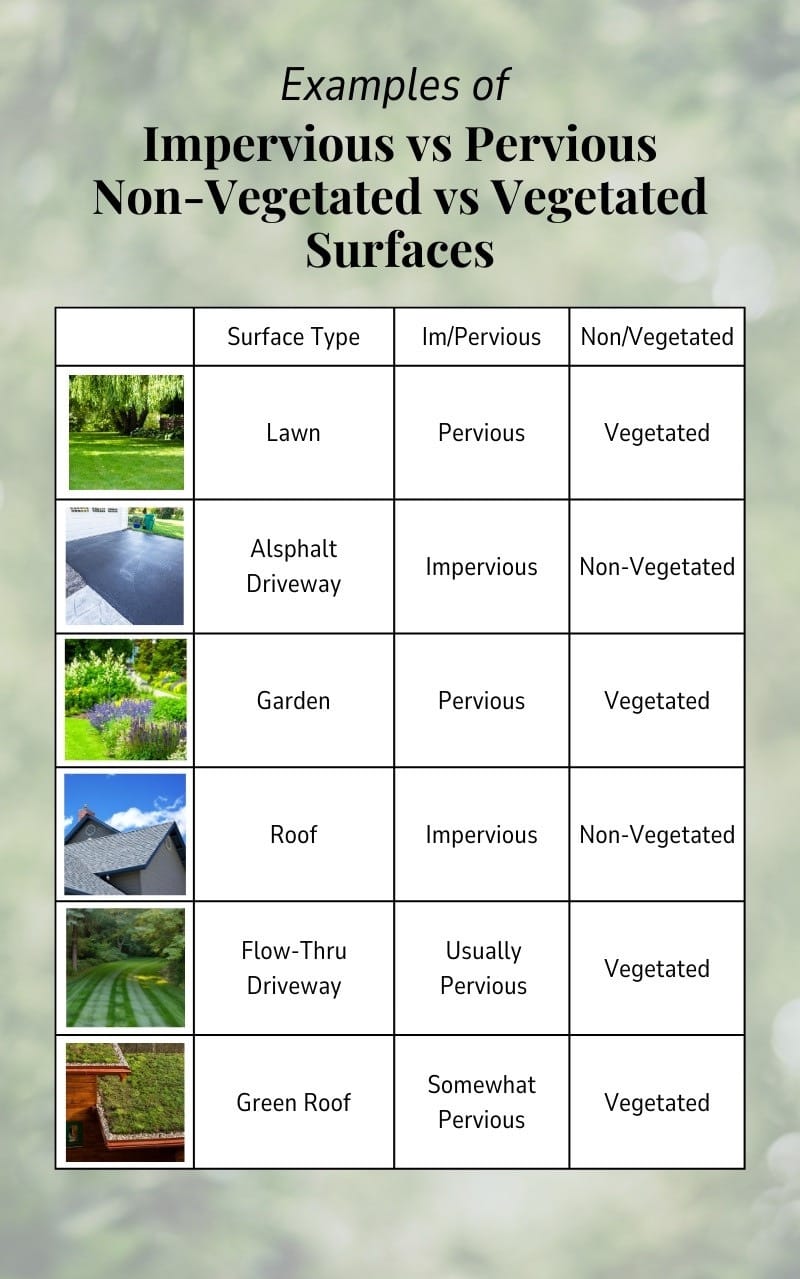 Examples of
Impervious vs Pervious
Non-Vegetated vs Vegetated
Surfaces

| | Surface Type | Im/Pervious | Non/Vegetated |
|---|---|---|---|
| | Lawn | Pervious | Vegetated |
| | Alsphalt Driveway | Impervious | Non-Vegetated |
| | Garden | Pervious | Vegetated |
| | Roof | Impervious | Non-Vegetated |
| | Flow-Thru Driveway | Usually Pervious | Vegetated |
| | Green Roof | Somewhat Pervious | Vegetated |